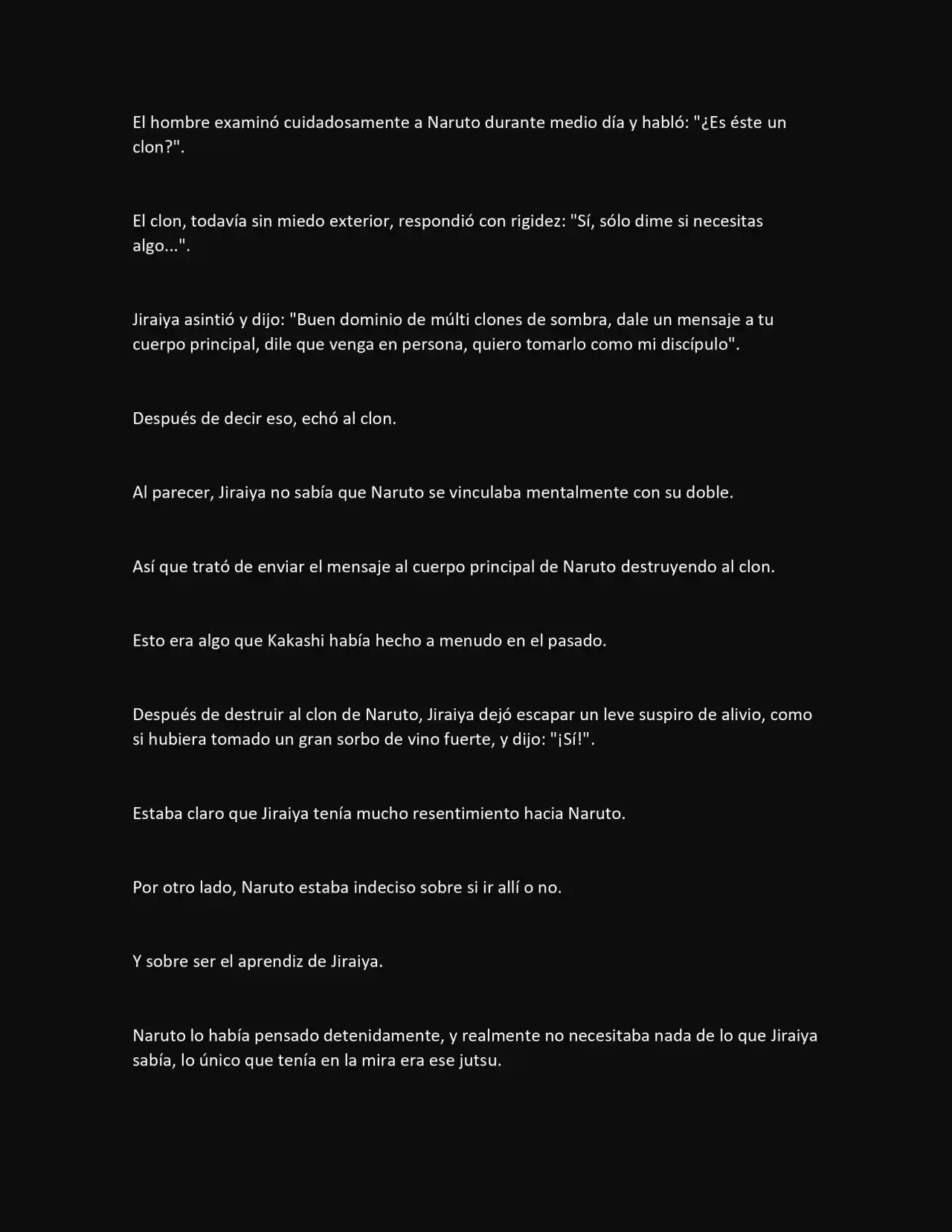 El hombre examinó cuidadosamente a Naruto durante medio día y habló: "¿Es éste un clon?".

El clon, todavía sin miedo exterior, respondió con rigidez: "Sí, sólo dime si necesitas algo...".

Jiraiya asintió y dijo: "Buen dominio de múlti clones de sombra, dale un mensaje a tu cuerpo principal, dile que venga en persona, quiero tomarlo como mi discípulo".

Después de decir eso, echó al clon.

Al parecer, Jiraiya no sabía que Naruto se vinculaba mentalmente con su doble.

Así que trató de enviar el mensaje al cuerpo principal de Naruto destruyendo al clon.

Esto era algo que Kakashi había hecho a menudo en el pasado.

Después de destruir al clon de Naruto, Jiraiya dejó escapar un leve suspiro de alivio, como si hubiera tomado un gran sorbo de vino fuerte, y dijo: "¡Sí!".

Estaba claro que Jiraiya tenía mucho resentimiento hacia Naruto.

Por otro lado, Naruto estaba indeciso sobre si ir allí o no.

Y sobre ser el aprendiz de Jiraiya.

Naruto lo había pensado detenidamente, y realmente no necesitaba nada de lo que Jiraiya sabía, lo único que tenía en la mira era ese jutsu.